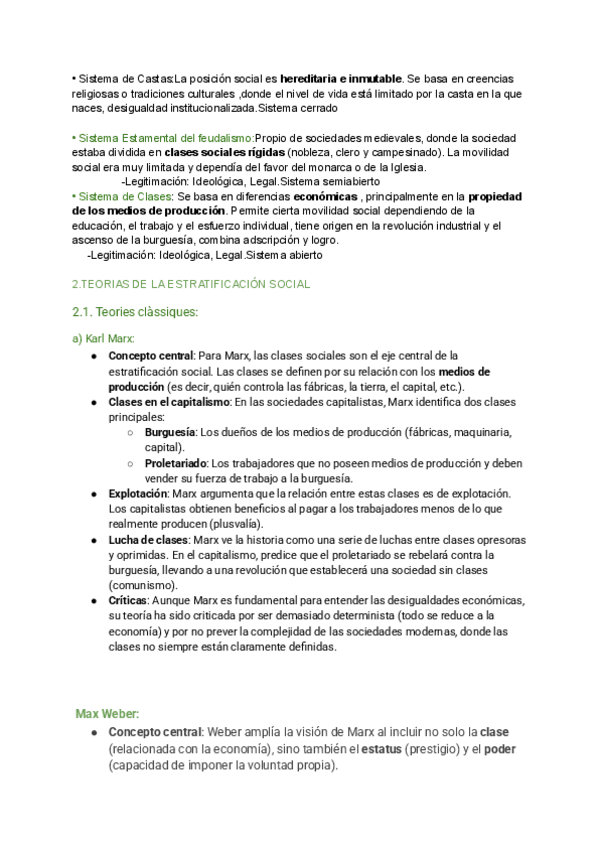 • Sistema de Castas:La posición social es hereditaria e inmutable. Se basa en creencias religiosas o tradiciones culturales ,donde el nivel de vida está limitado por la casta en la que naces, desigualdad institucionalizada.Sistema cerrado

• Sistema Estamental del feudalismo:Propio de sociedades medievales, donde la sociedad estaba dividida en clases sociales rígidas (nobleza, clero y campesinado). La movilidad social era muy limitada y dependía del favor del monarca o de la Iglesia.
-Legitimación: Ideológica, Legal.Sistema semiabierto
• Sistema de Clases: Se basa en diferencias económicas , principalmente en la propiedad de los medios de producción. Permite cierta movilidad social dependiendo de la educación, el trabajo y el esfuerzo individual, tiene origen en la revolución industrial y el ascenso de la burguesía, combina adscripción y logro.
-Legitimación: Ideológica, Legal.Sistema abierto

2.TEORIAS DE LA ESTRATIFICACIÓN SOCIAL

2.1. Teories clàssiques:

a) Karl Marx:
● Concepto central: Para Marx, las clases sociales son el eje central de la estratificación social. Las clases se definen por su relación con los medios de producción (es decir, quién controla las fábricas, la tierra, el capital, etc.).
● Clases en el capitalismo: En las sociedades capitalistas, Marx identifica dos clases principales:
○ Burguesía: Los dueños de los medios de producción (fábricas, maquinaria, capital).
○ Proletariado: Los trabajadores que no poseen medios de producción y deben vender su fuerza de trabajo a la burguesía.
● Explotación: Marx argumenta que la relación entre estas clases es de explotación. Los capitalistas obtienen beneficios al pagar a los trabajadores menos de lo que realmente producen (plusvalía).
● Lucha de clases: Marx ve la historia como una serie de luchas entre clases opresoras y oprimidas. En el capitalismo, predice que el proletariado se rebelará contra la burguesía, llevando a una revolución que establecerá una sociedad sin clases (comunismo).
● Críticas: Aunque Marx es fundamental para entender las desigualdades económicas, su teoría ha sido criticada por ser demasiado determinista (todo se reduce a la economía) y por no prever la complejidad de las sociedades modernas, donde las clases no siempre están claramente definidas.

Max Weber:
● Concepto central: Weber amplía la visión de Marx al incluir no solo la clase (relacionada con la economía), sino también el estatus (prestigio) y el poder (capacidad de imponer la voluntad propia).